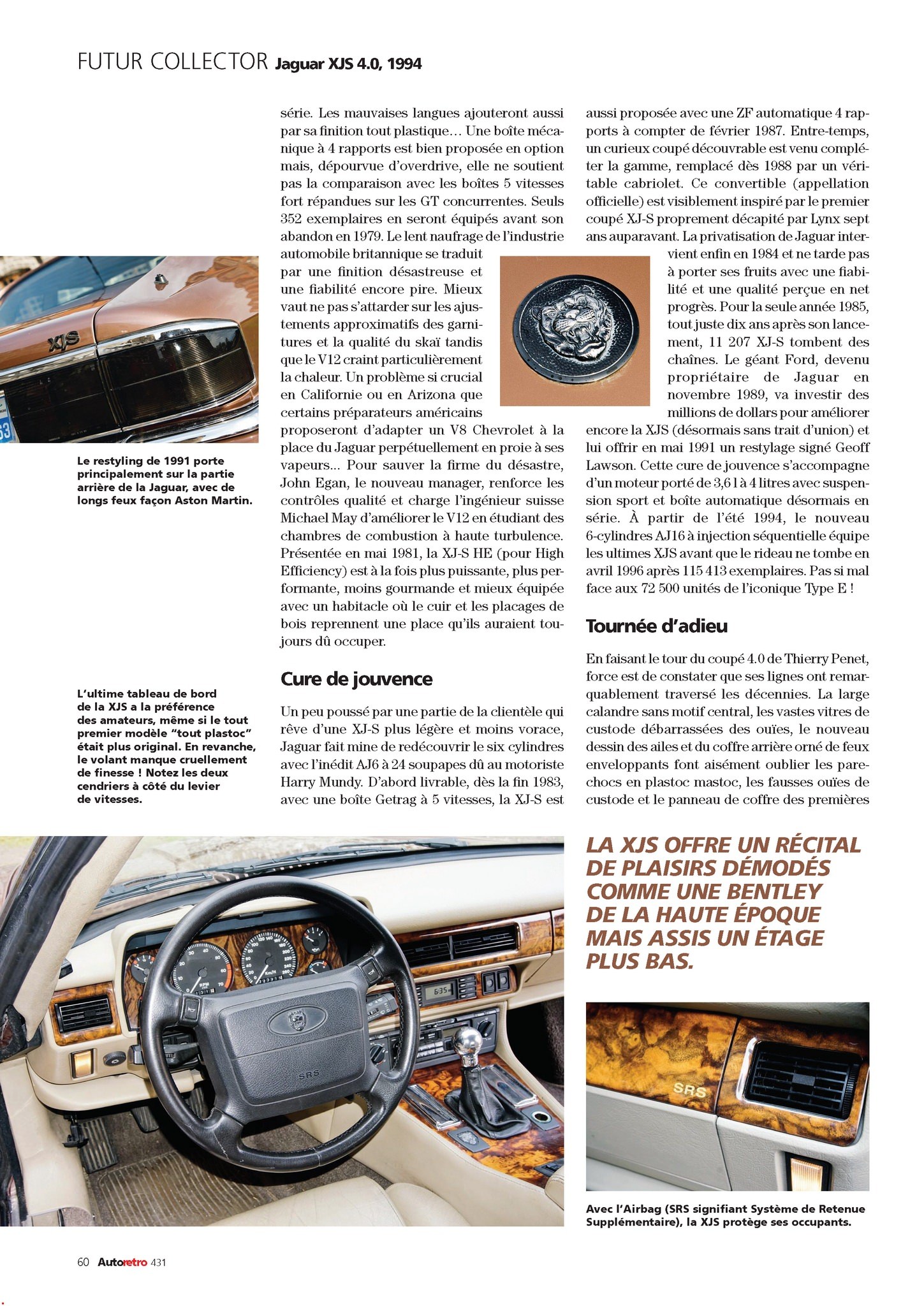 FUTUR COLLECTOR Jaguar XJS 4.0, 1994

Le restyling de 1991 porte principalement sur la partie arrière de la Jaguar, avec de longs feux façon Aston Martin.

L'ultime tableau de bord de la XJS a la préférence des amateurs, même si le tout premier modèle "tout plastoc" était plus original. En revanche, le volant manque cruellement de finesse ! Notez les deux cendriers à côté du levier de vitesses.

série. Les mauvaises langues ajouteront aussi par sa finition tout plastique… Une boîte mécanique à 4 rapports est bien proposée en option mais, dépourvue d'overdrive, elle ne soutient pas la comparaison avec les boîtes 5 vitesses fort répandues sur les GT concurrentes. Seuls 352 exemplaires en seront équipés avant son abandon en 1979. Le lent naufrage de l'industrie automobile britannique se traduit par une finition désastreuse et une fiabilité encore pire. Mieux vaut ne pas s'attarder sur les ajustements approximatifs des garnitures et la qualité du skaï tandis que le V12 craint particulièrement la chaleur. Un problème si crucial en Californie ou en Arizona que certains préparateurs américains proposeront d'adapter un V8 Chevrolet à la place du Jaguar perpétuellement en proie à ses vapeurs... Pour sauver la firme du désastre, John Egan, le nouveau manager, renforce les contrôles qualité et charge l'ingénieur suisse Michael May d'améliorer le V12 en étudiant des chambres de combustion à haute turbulence. Présentée en mai 1981, la XJ-S HE (pour High Efficiency) est à la fois plus puissante, plus performante, moins gourmande et mieux équipée avec un habitacle où le cuir et les placages de bois reprennent une place qu'ils auraient toujours dû occuper.

Cure de jouvence

Un peu poussé par une partie de la clientèle qui rêve d'une XJ-S plus légère et moins vorace, Jaguar fait mine de redécouvrir le six cylindres avec l'inédit AJ6 à 24 soupapes dû au motoriste Harry Mundy. D'abord livrable, dès la fin 1983, avec une boîte Getrag à 5 vitesses, la XJ-S est aussi proposée avec une ZF automatique 4 rapports à compter de février 1987. Entre-temps, un curieux coupé découvrable est venu compléter la gamme, remplacé dès 1988 par un véritable cabriolet. Ce convertible (appellation officielle) est visiblement inspiré par le premier coupé XJ-S proprement décapité par Lynx sept ans auparavant. La privatisation de Jaguar intervient enfin en 1984 et ne tarde pas à porter ses fruits avec une fiabilité et une qualité perçue en net progrès. Pour la seule année 1985, tout juste dix ans après son lancement, 11 207 XJ-S tombent des chaînes. Le géant Ford, devenu propriétaire de Jaguar en novembre 1989, va investir des millions de dollars pour améliorer encore la XJS (désormais sans trait d'union) et lui offrir en mai 1991 un restylage signé Geoff Lawson. Cette cure de jouvence s'accompagne d'un moteur porté de 3,6 l à 4 litres avec suspension sport et boîte automatique désormais en série. À partir de l'été 1994, le nouveau 6-cylindres AJ16 à injection séquentielle équipe les ultimes XJS avant que le rideau ne tombe en avril 1996 après 115 413 exemplaires. Pas si mal face aux 72 500 unités de l'iconique Type E !

Tournée d'adieu

En faisant le tour du coupé 4.0 de Thierry Penet, force est de constater que ses lignes ont remarquablement traversé les décennies. La large calandre sans motif central, les vastes vitres de custode débarrassées des ouïes, le nouveau dessin des ailes et du coffre arrière orné de feux enveloppants font aisément oublier les pare-chocs en plastoc mastoc, les fausses ouïes de custode et le panneau de coffre des premières

LA XJS OFFRE UN RÉCITAL DE PLAISIRS DÉMODÉS COMME UNE BENTLEY DE LA HAUTE ÉPOQUE MAIS ASSIS UN ÉTAGE PLUS BAS.

Avec l'Airbag (SRS signifiant Système de Retenue Supplémentaire), la XJS protège ses occupants.

60 Autoretro 431